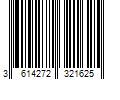 3 614272 321625